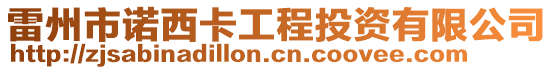 雷州市诺西卡工程投资有限公司
http://zjsabinadillon.cn.coovee.com